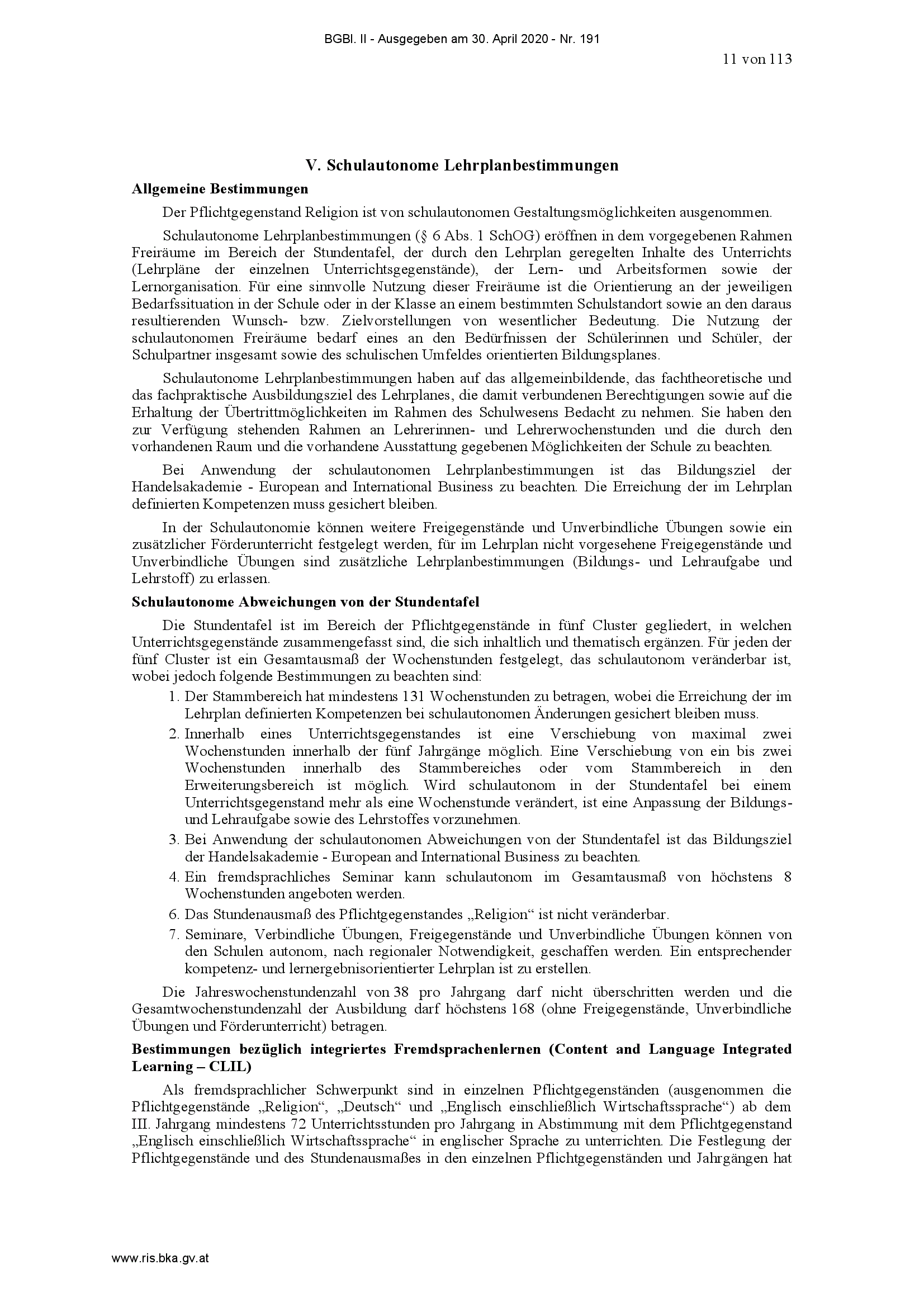 BGBl. II - Ausgegeben am 30. April 2020 - Nr. 191

11 von 113

V. Schulautonome Lehrplanbestimmungen

Allgemeine Bestimmungen

Der Pflichtgegenstand Religion ist von schulautonomen Gestaltungsmöglichkeiten ausgenommen.

Schulautonome Lehrplanbestimmungen (§ 6 Abs. 1 SchOG) eröffnen in dem vorgegebenen Rahmen Freiräume im Bereich der Stundentafel, der durch den Lehrplan geregelten Inhalte des Unterrichts (Lehrpläne der einzelnen Unterrichtsgegenstände), der Lern- und Arbeitsformen sowie der Lernorganisation. Für eine sinnvolle Nutzung dieser Freiräume ist die Orientierung an der jeweiligen Bedarfssituation in der Schule oder in der Klasse an einem bestimmten Schulstandort sowie an den daraus resultierenden Wunsch- bzw. Zielvorstellungen von wesentlicher Bedeutung. Die Nutzung der schulautonomen Freiräume bedarf eines an den Bedürfnissen der Schülerinnen und Schüler, der Schulpartner insgesamt sowie des schulischen Umfeldes orientierten Bildungsplanes.

Schulautonome Lehrplanbestimmungen haben auf das allgemeinbildende, das fachtheoretische und das fachpraktische Ausbildungsziel des Lehrplanes, die damit verbundenen Berechtigungen sowie auf die Erhaltung der Übertrittmöglichkeiten im Rahmen des Schulwesens Bedacht zu nehmen. Sie haben den zur Verfügung stehenden Rahmen an Lehrerinnen- und Lehrerwochenstunden und die durch den vorhandenen Raum und die vorhandene Ausstattung gegebenen Möglichkeiten der Schule zu beachten.

Bei Anwendung der schulautonomen Lehrplanbestimmungen ist das Bildungsziel der Handelsakademie - European and International Business zu beachten. Die Erreichung der im Lehrplan definierten Kompetenzen muss gesichert bleiben.

In der Schulautonomie können weitere Freigegenstände und Unverbindliche Übungen sowie ein zusätzlicher Förderunterricht festgelegt werden, für im Lehrplan nicht vorgesehene Freigegenstände und Unverbindliche Übungen sind zusätzliche Lehrplanbestimmungen (Bildungs- und Lehraufgabe und Lehrstoff) zu erlassen.

Schulautonome Abweichungen von der Stundentafel

Die Stundentafel ist im Bereich der Pflichtgegenstände in fünf Cluster gegliedert, in welchen Unterrichtsgegenstände zusammengefasst sind, die sich inhaltlich und thematisch ergänzen. Für jeden der fünf Cluster ist ein Gesamtausmaß der Wochenstunden festgelegt, das schulautonom veränderbar ist, wobei jedoch folgende Bestimmungen zu beachten sind:

1. Der Stammbereich hat mindestens 131 Wochenstunden zu betragen, wobei die Erreichung der im Lehrplan definierten Kompetenzen bei schulautonomen Änderungen gesichert bleiben muss.
2. Innerhalb eines Unterrichtsgegenstandes ist eine Verschiebung von maximal zwei Wochenstunden innerhalb der fünf Jahrgänge möglich. Eine Verschiebung von ein bis zwei Wochenstunden innerhalb des Stammbereiches oder vom Stammbereich in den Erweiterungsbereich ist möglich. Wird schulautonom in der Stundentafel bei einem Unterrichtsgegenstand mehr als eine Wochenstunde verändert, ist eine Anpassung der Bildungs- und Lehraufgabe sowie des Lehrstoffes vorzunehmen.
3. Bei Anwendung der schulautonomen Abweichungen von der Stundentafel ist das Bildungsziel der Handelsakademie - European and International Business zu beachten.
4. Ein fremdsprachliches Seminar kann schulautonom im Gesamtausmaß von höchstens 8 Wochenstunden angeboten werden.
6. Das Stundenausmaß des Pflichtgegenstandes „Religion“ ist nicht veränderbar.
7. Seminare, Verbindliche Übungen, Freigegenstände und Unverbindliche Übungen können von den Schulen autonom, nach regionaler Notwendigkeit, geschaffen werden. Ein entsprechender kompetenz- und lernergebnisorientierter Lehrplan ist zu erstellen.

Die Jahreswochenstundenzahl von 38 pro Jahrgang darf nicht überschritten werden und die Gesamtwochenstundenzahl der Ausbildung darf höchstens 168 (ohne Freigegenstände, Unverbindliche Übungen und Förderunterricht) betragen.

Bestimmungen bezüglich integriertes Fremdsprachenlernen (Content and Language Integrated Learning – CLIL)

Als fremdsprachlicher Schwerpunkt sind in einzelnen Pflichtgegenständen (ausgenommen die Pflichtgegenstände „Religion“, „Deutsch“ und „Englisch einschließlich Wirtschaftssprache“) ab dem III. Jahrgang mindestens 72 Unterrichtsstunden pro Jahrgang in Abstimmung mit dem Pflichtgegenstand „Englisch einschließlich Wirtschaftssprache“ in englischer Sprache zu unterrichten. Die Festlegung der Pflichtgegenstände und des Stundenausmaßes in den einzelnen Pflichtgegenständen und Jahrgängen hat

www.ris.bka.gv.at